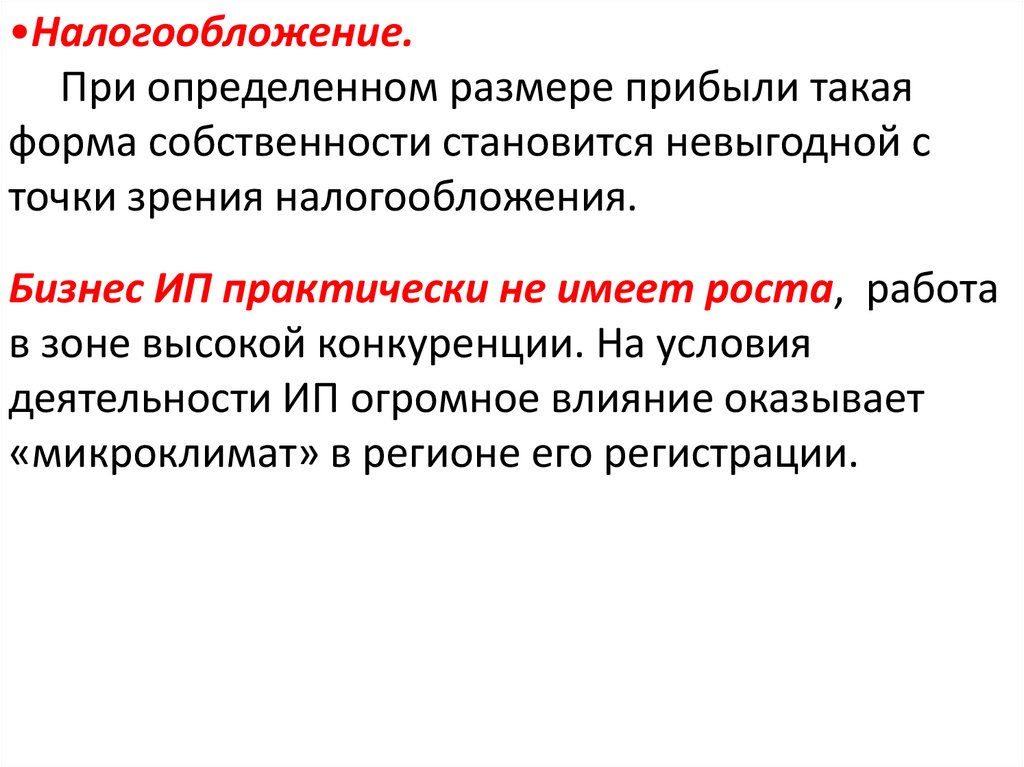 •Налогообложение.

При определенном размере прибыли такая форма собственности становится невыгодной с точки зрения налогообложения.

Бизнес ИП практически не имеет роста, работа в зоне высокой конкуренции. На условия деятельности ИП огромное влияние оказывает «микроклимат» в регионе его регистрации.